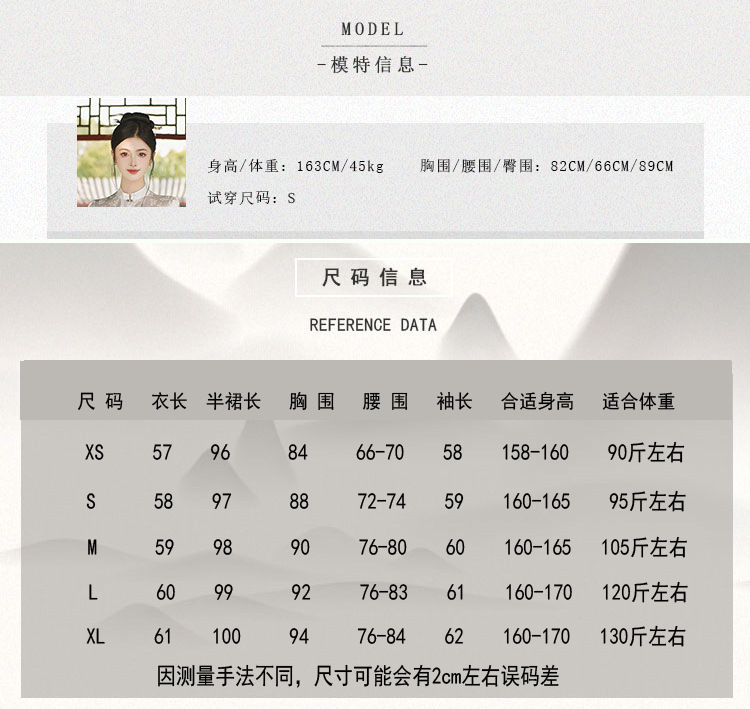 MODEL

-模特信息-

身高/体重：163CM/45kg    胸围/腰围/臀围：82CM/66CM/89CM

试穿尺码：S

尺码信息

REFERENCE DATA

| 尺码 | 衣长 | 半裙长 | 胸围 | 腰围 | 袖长 | 合适身高 | 适合体重 |
|---|---|---|---|---|---|---|---|
| XS | 57 | 96 | 84 | 66-70 | 58 | 158-160 | 90斤左右 |
| S | 58 | 97 | 88 | 72-74 | 59 | 160-165 | 95斤左右 |
| M | 59 | 98 | 90 | 76-80 | 60 | 160-165 | 105斤左右 |
| L | 60 | 99 | 92 | 76-83 | 61 | 160-170 | 120斤左右 |
| XL | 61 | 100 | 94 | 76-84 | 62 | 160-170 | 130斤左右 |

因测量手法不同，尺寸可能会有2cm左右误码差